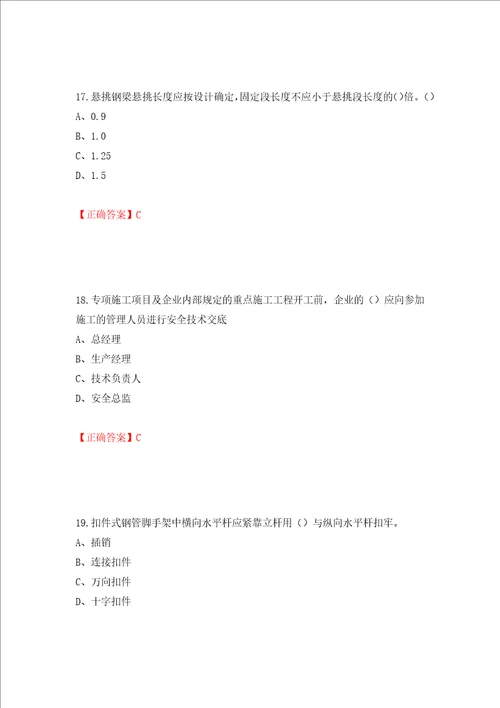 17.悬挑钢梁悬挑长度应按设计确定，固定段长度不应小于悬挑段长度的()倍。()

A、0.9

B、1.0

C、1.25

D、1.5

【正确答案】C

18.专项施工项目及企业内部规定的重点施工工程开工前，企业的（）应向参加施工的管理人员进行安全技术交底

A、总经理

B、生产经理

C、技术负责人

D、安全总监

【正确答案】C

19.扣件式钢管脚手架中横向水平杆应紧靠立杆用（）与纵向水平杆扣牢。

A、插销

B、连接扣件

C、万向扣件

D、十字扣件